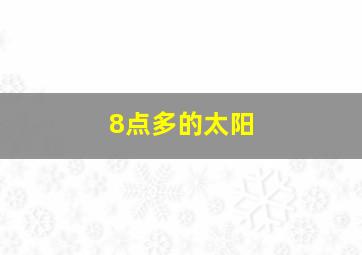 8点多的太阳